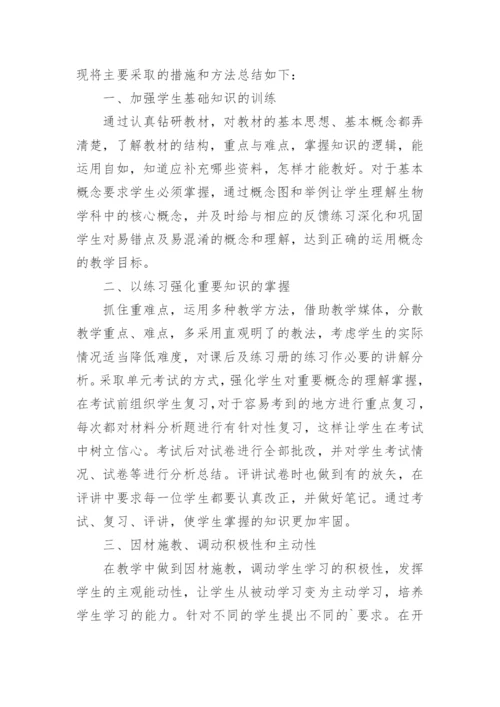 现将主要采取的措施和方法总结如下：

一、加强学生基础知识的训练

通过认真钻研教材，对教材的基本思想、基本概念都弄清楚，了解教材的结构，重点与难点，掌握知识的逻辑，能运用自如，知道应补充哪些资料，怎样才能教好。对于基本概念要求学生必须掌握，通过概念图和举例让学生理解生物学科中的核心概念，并及时给与相应的反馈练习深化和巩固学生对易错点及易混淆的概念和理解，达到正确的运用概念的教学目标。

二、以练习强化重要知识的掌握

抓住重难点，运用多种教学方法，借助教学媒体，分散教学重点、难点，多采用直观明了的教法，考虑学生的实际情况适当降低难度，对课后及练习册的练习作必要的讲解分析。采取单元考试的方式，强化学生对重要概念的理解掌握，在考试前组织学生复习，对于容易考到的地方进行重点复习，每次都对材料分析题进行有针对性复习，这样让学生在考试中树立信心。考试后对试卷进行全部批改，并对学生考试情况、试卷等进行分析总结。评讲试卷时也做到有的放矢，在评讲中要求每一位学生都要认真改正，并做好笔记。通过考试、复习、评讲，使学生掌握的知识更加牢固。

三、因材施教、调动积极性和主动性

在教学中做到因材施教，调动学生学习的积极性，发挥学生的主观能动性，让学生从被动学习变为主动学习，培养学生学习的能力。针对不同的学生提出不同的`要求。在开